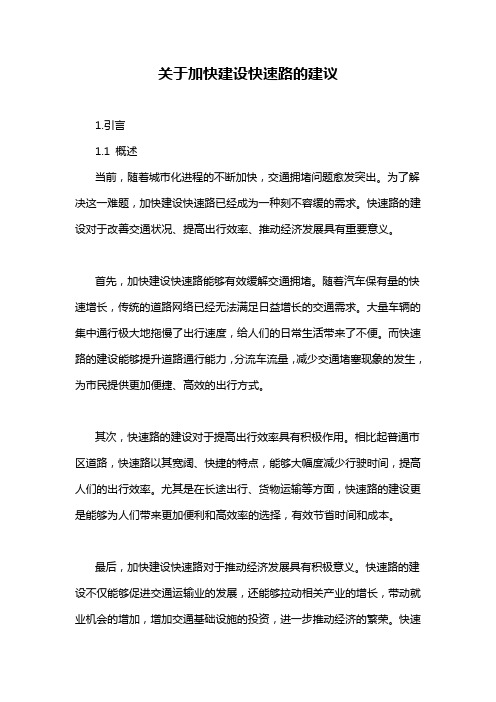 关于加快建设快速路的建议

1.引言

1.1 概述

当前，随着城市化进程的不断加快，交通拥堵问题愈发突出。为了解决这一难题，加快建设快速路已经成为一种刻不容缓的需求。快速路的建设对于改善交通状况、提高出行效率、推动经济发展具有重要意义。

首先，加快建设快速路能够有效缓解交通拥堵。随着汽车保有量的快速增长，传统的道路网络已经无法满足日益增长的交通需求。大量车辆的集中通行极大地拖慢了出行速度，给人们的日常生活带来了不便。而快速路的建设能够提升道路通行能力，分流车流量，减少交通堵塞现象的发生，为市民提供更加便捷、高效的出行方式。

其次，快速路的建设对于提高出行效率具有积极作用。相比起普通市区道路，快速路以其宽阔、快捷的特点，能够大幅度减少行驶时间，提高人们的出行效率。尤其是在长途出行、货物运输等方面，快速路的建设更是能够为人们带来更加便利和高效率的选择，有效节省时间和成本。

最后，加快建设快速路对于推动经济发展具有积极意义。快速路的建设不仅能够促进交通运输业的发展，还能够拉动相关产业的增长，带动就业机会的增加，增加交通基础设施的投资，进一步推动经济的繁荣。快速